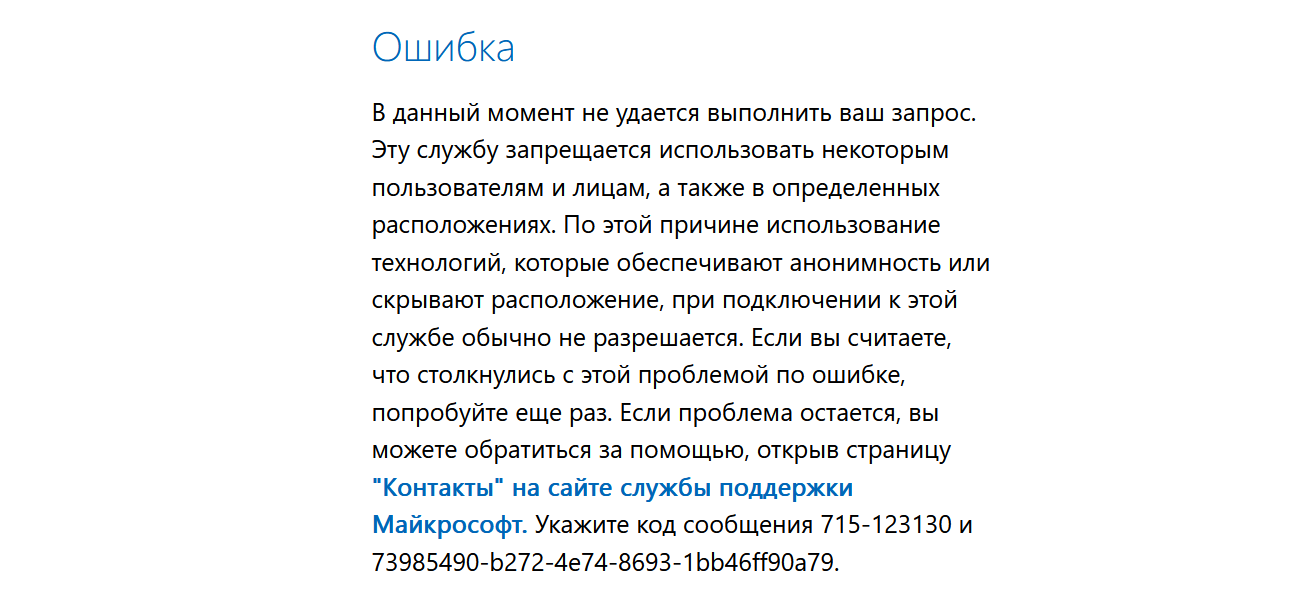 Ошибка

В данный момент не удается выполнить ваш запрос. Эту службу запрещается использовать некоторым пользователям и лицам, а также в определенных расположениях. По этой причине использование технологий, которые обеспечивают анонимность или скрывают расположение, при подключении к этой службе обычно не разрешается. Если вы считаете, что столкнулись с этой проблемой по ошибке, попробуйте еще раз. Если проблема остается, вы можете обратиться за помощью, открыв страницу "Контакты" на сайте службы поддержки Майкрософт. Укажите код сообщения 715-123130 и 73985490-b272-4e74-8693-1bb46ff90a79.